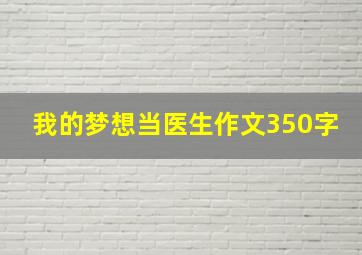 我的梦想当医生作文350字